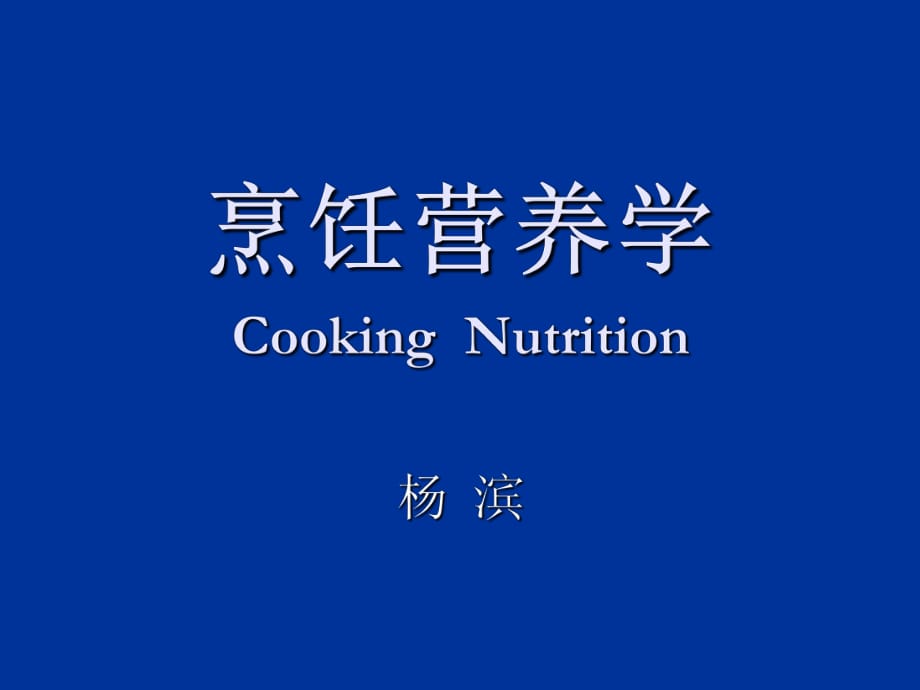 烹饪营养学
Cooking Nutrition

杨 滨